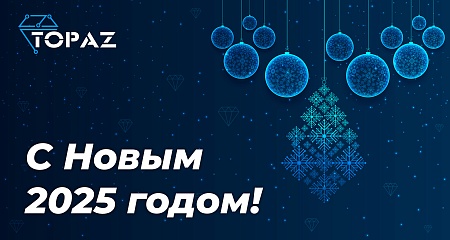 TOPAZ

С Новым 2025 годом!